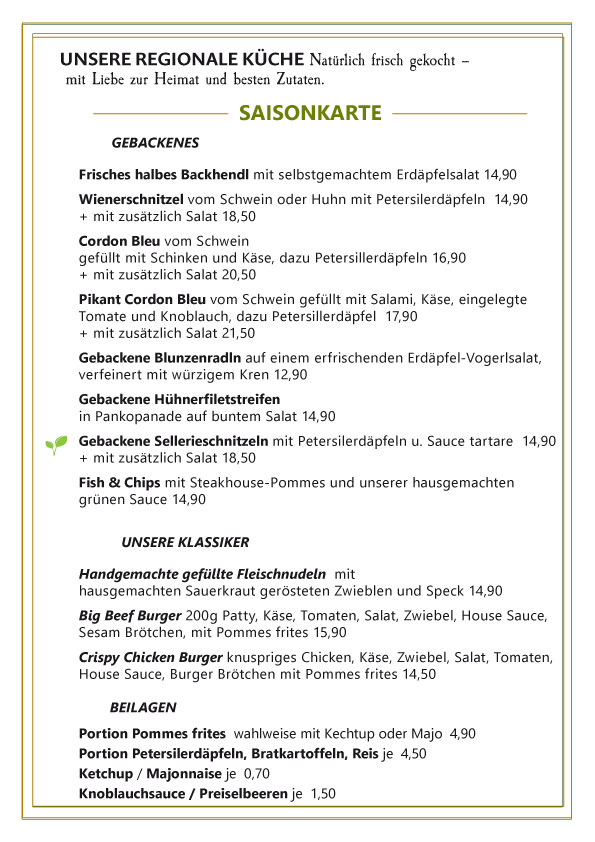 UNSERE REGIONALE KÜCHE Natürlich frisch gekocht – mit Liebe zur Heimat und besten Zutaten.

SAISONKARTE

GEBACKENES

Frisches halbes Backhendl mit selbstgemachtem Erdäpfelsalat 14,90

Wienerschnitzel vom Schwein oder Huhn mit Petersilerdäpfeln 14,90
+ mit zusätzlich Salat 18,50

Cordon Bleu vom Schwein
gefüllt mit Schinken und Käse, dazu Petersillerdäpfeln 16,90
+ mit zusätzlich Salat 20,50

Pikant Cordon Bleu vom Schwein gefüllt mit Salami, Käse, eingelegte Tomate und Knoblauch, dazu Petersillerdäpfel 17,90
+ mit zusätzlich Salat 21,50

Gebackene Blunzenradln auf einem erfrischenden Erdäpfel-Vogerlsalat, verfeinert mit würzigem Kren 12,90

Gebackene Hühnerfiletstreifen
in Pankopanade auf buntem Salat 14,90

Gebackene Sellerieschnitzeln mit Petersilerdäpfeln u. Sauce tartare 14,90
+ mit zusätzlich Salat 18,50

Fish & Chips mit Steakhouse-Pommes und unserer hausgemachten grünen Sauce 14,90

UNSERE KLASSIKER

Handgemachte gefüllte Fleischnudeln mit
hausgemachten Sauerkraut gerösteten Zwieblen und Speck 14,90

Big Beef Burger 200g Patty, Käse, Tomaten, Salat, Zwiebel, House Sauce, Sesam Brötchen, mit Pommes frites 15,90

Crispy Chicken Burger knuspriges Chicken, Käse, Zwiebel, Salat, Tomaten, House Sauce, Burger Brötchen mit Pommes frites 14,50

BEILAGEN

Portion Pommes frites wahlweise mit Kechtup oder Majo 4,90
Portion Petersilerdäpfeln, Bratkartoffeln, Reis je 4,50
Ketchup / Majonnaise je 0,70
Knoblauchsauce / Preiselbeeren je 1,50